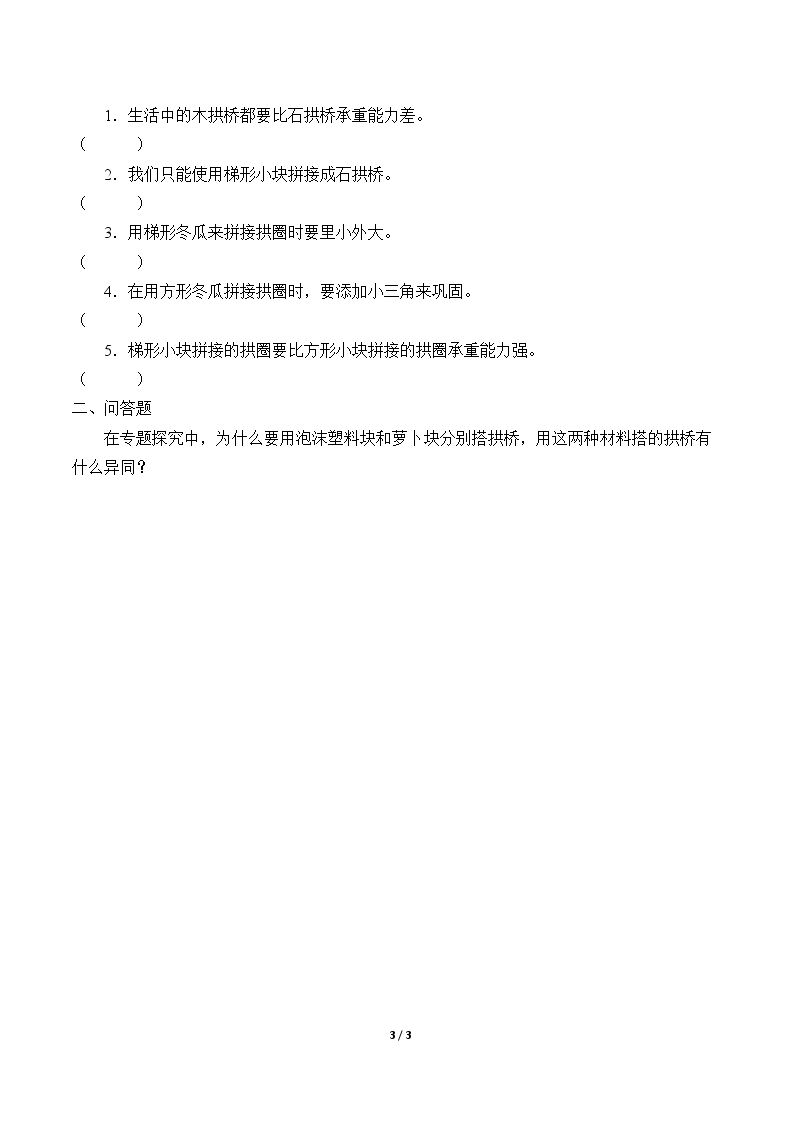 1.生活中的木拱桥都要比石拱桥承重能力差。

(　　)

2.我们只能使用梯形小块拼接成石拱桥。

(　　)

3.用梯形冬瓜来拼接拱圈时要里小外大。

(　　)

4.在用方形冬瓜拼接拱圈时，要添加小三角来巩固。

(　　)

5.梯形小块拼接的拱圈要比方形小块拼接的拱圈承重能力强。

(　　)

二、问答题

在专题探究中，为什么要用泡沫塑料块和萝卜块分别搭拱桥，用这两种材料搭的拱桥有什么异同？

3 / 3